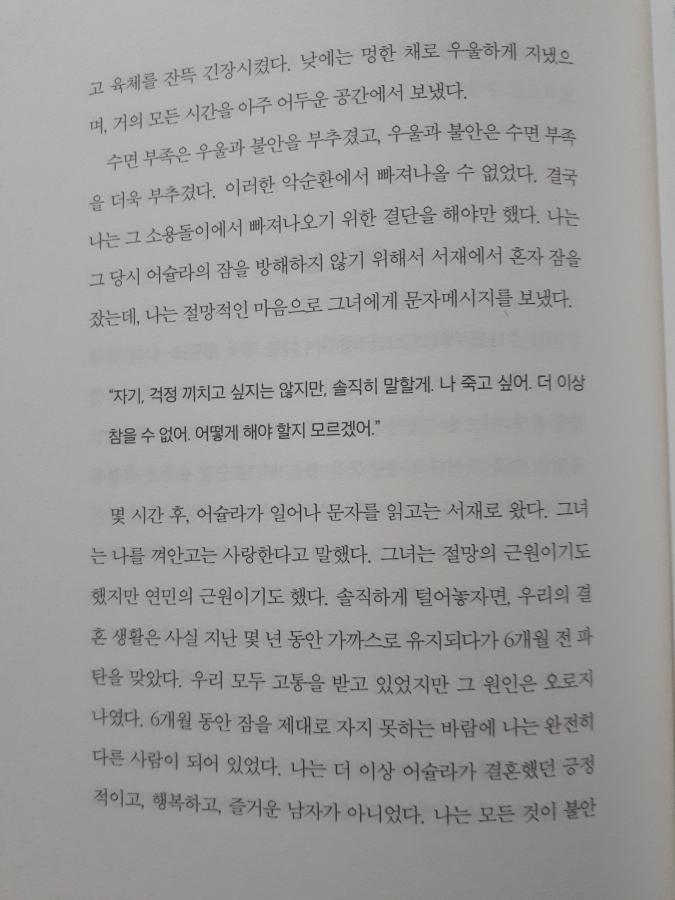 고 육체를 잔뜩 긴장시켰다. 낮에는 멍한 채로 우울하게 지냈으며, 거의 모든 시간을 아주 어두운 공간에서 보냈다.

수면 부족은 우울과 불안을 부추겼고, 우울과 불안은 수면 부족을 더욱 부추겼다. 이러한 악순환에서 빠져나올 수 없었다. 결국 나는 그 소용돌이에서 빠져나오기 위한 결단을 해야만 했다. 나는 그 당시 어슐라의 잠을 방해하지 않기 위해서 서재에서 혼자 잠을 잤는데, 나는 절망적인 마음으로 그녀에게 문자메시지를 보냈다.

"자기, 걱정 끼치고 싶지는 않지만, 솔직히 말할게. 나 죽고 싶어. 더 이상 참을 수 없어. 어떻게 해야 할지 모르겠어."

몇 시간 후, 어슐라가 일어나 문자를 읽고는 서재로 왔다. 그녀는 나를 껴안고는 사랑한다고 말했다. 그녀는 절망의 근원이기도 했지만 연민의 근원이기도 했다. 솔직하게 털어놓자면, 우리의 결혼 생활은 사실 지난 몇 년 동안 가까스로 유지되다가 6개월 전 파탄을 맞았다. 우리 모두 고통을 받고 있었지만 그 원인은 오로지 나였다. 6개월 동안 잠을 제대로 자지 못하는 바람에 나는 완전히 다른 사람이 되어 있었다. 나는 더 이상 어슐라가 결혼했던 긍정적이고, 행복하고, 즐거운 남자가 아니었다. 나는 모든 것이 불안